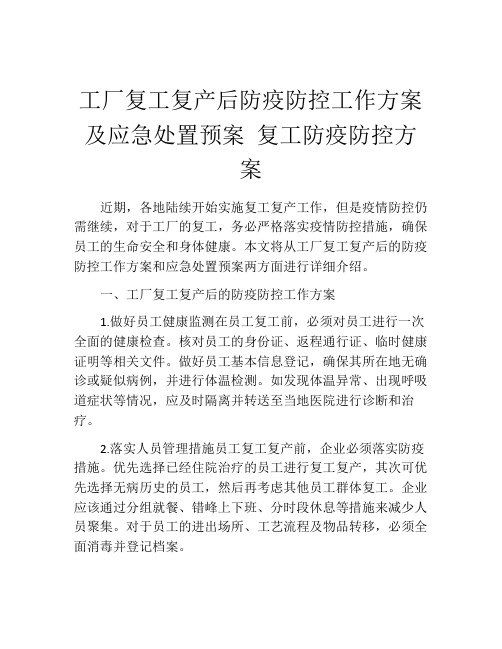 工厂复工复产后防疫防控工作方案及应急处置预案 复工防疫防控方案

近期，各地陆续开始实施复工复产工作，但是疫情防控仍需继续，对于工厂的复工，务必严格落实疫情防控措施，确保员工的生命安全和身体健康。本文将从工厂复工复产后的防疫防控工作方案和应急处置预案两方面进行详细介绍。

一、工厂复工复产后的防疫防控工作方案

1.做好员工健康监测在员工复工前，必须对员工进行一次全面的健康检查。核对员工的身份证、返程通行证、临时健康证明等相关文件。做好员工基本信息登记，确保其所在地无确诊或疑似病例，并进行体温检测。如发现体温异常、出现呼吸道症状等情况，应及时隔离并转送至当地医院进行诊断和治疗。

2.落实人员管理措施员工复工复产前，企业必须落实防疫措施。优先选择已经住院治疗的员工进行复工复产，其次可优先选择无病历史的员工，然后再考虑其他员工群体复工。企业应该通过分组就餐、错峰上下班、分时段休息等措施来减少人员聚集。对于员工的进出场所、工艺流程及物品转移，必须全面消毒并登记档案。